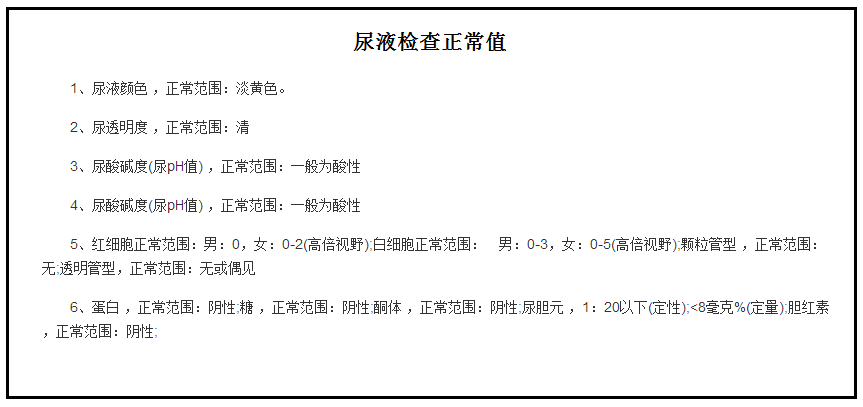 尿液检查正常值

1、尿液颜色，正常范围：淡黄色。

2、尿透明度，正常范围：清

3、尿酸碱度(尿pH值)，正常范围：一般为酸性

4、尿酸碱度(尿pH值)，正常范围：一般为酸性

5、红细胞正常范围：男：0，女：0-2(高倍视野);白细胞正常范围： 男：0-3，女：0-5(高倍视野);颗粒管型，正常范围：无;透明管型，正常范围：无或偶见

6、蛋白，正常范围：阴性;糖，正常范围：阴性;酮体，正常范围：阴性;尿胆元，1：20以下(定性);<8毫克%(定量);胆红素，正常范围：阴性;